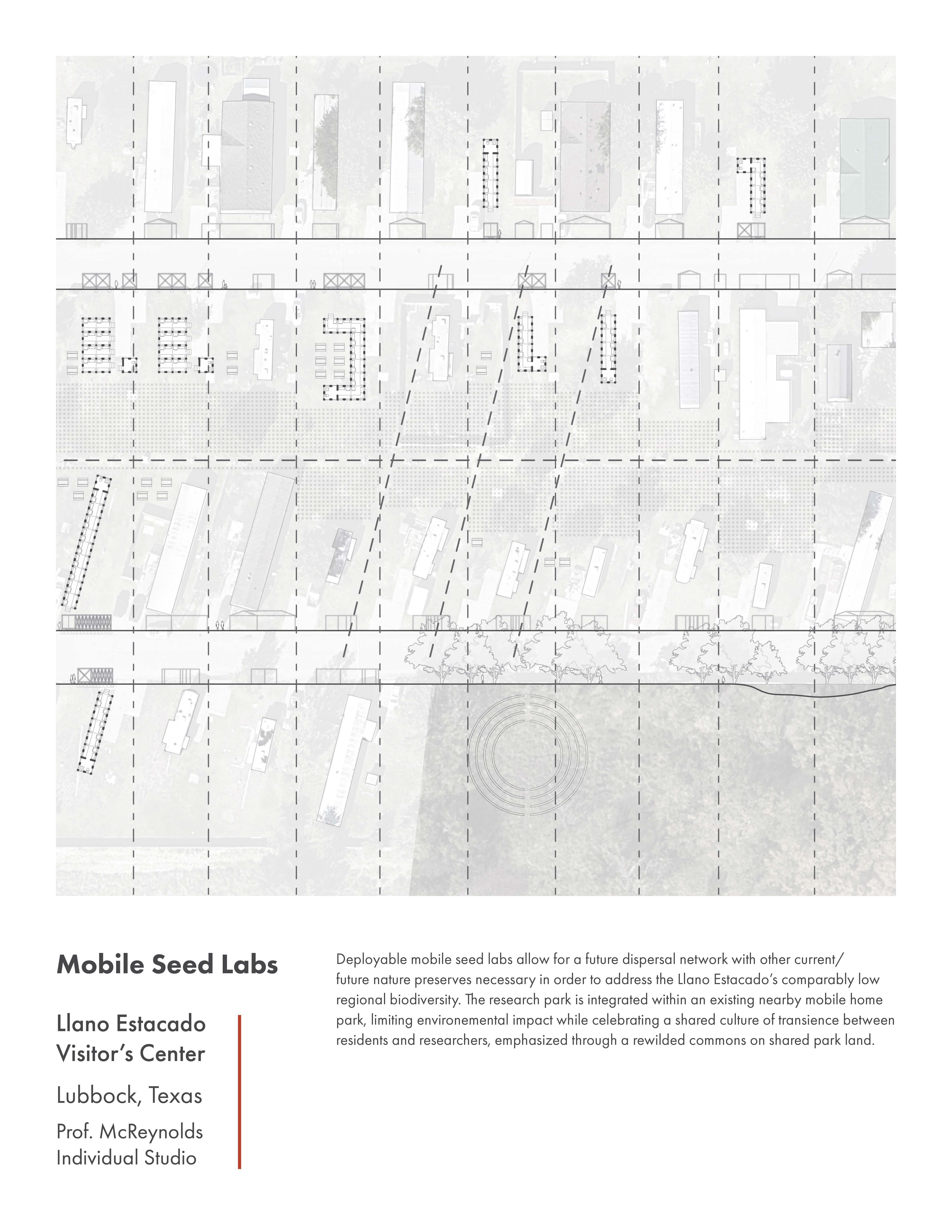 Mobile Seed Labs

Llano Estacado Visitor's Center

Lubbock, Texas

Prof. McReynolds
Individual Studio

Deployable mobile seed labs allow for a future dispersal network with other current/ future nature preserves necessary in order to address the Llano Estacado's comparably low regional biodiversity. The research park is integrated within an existing nearby mobile home park, limiting environemental impact while celebrating a shared culture of transience between residents and researchers, emphasized through a rewilded commons on shared park land.